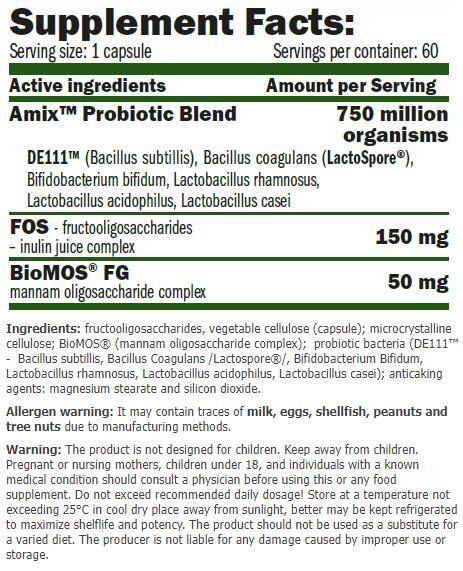 Supplement Facts:

Serving size: 1 capsule Servings per container: 60

| Active ingredients | Amount per Serving |
|---|---|
| Amix™ Probiotic Blend | 750 million organisms |
| DE111™ (Bacillus subtillis), Bacillus coagulans (LactoSpore®), Bifidobacterium bifidum, Lactobacillus rhamnosus, Lactobacillus acidophilus, Lactobacillus casei | |
| FOS - fructooligosaccharides – inulin juice complex | 150 mg |
| BioMOS® FG mannam oligosaccharide complex | 50 mg |

Ingredients: fructooligosaccharides, vegetable cellulose (capsule); microcrystalline cellulose; BioMOS® (mannam oligosaccharide complex); probiotic bacteria (DE111™ - Bacillus subtillis, Bacillus Coagulans /Lactospore®/, Bifidobacterium Bifidum, Lactobacillus rhamnosus, Lactobacillus acidophilus, Lactobacillus casei); anticaking agents: magnesium stearate and silicon dioxide.

Allergen warning: It may contain traces of milk, eggs, shellfish, peanuts and tree nuts due to manufacturing methods.

Warning: The product is not designed for children. Keep away from children. Pregnant or nursing mothers, children under 18, and individuals with a known medical condition should consult a physician before using this or any food supplement. Do not exceed recommended daily dosage! Store at a temperature not exceeding 25°C in cool dry place away from sunlight, better may be kept refrigerated to maximize shelflife and potency. The product should not be used as a substitute for a varied diet. The producer is not liable for any damage caused by improper use or storage.